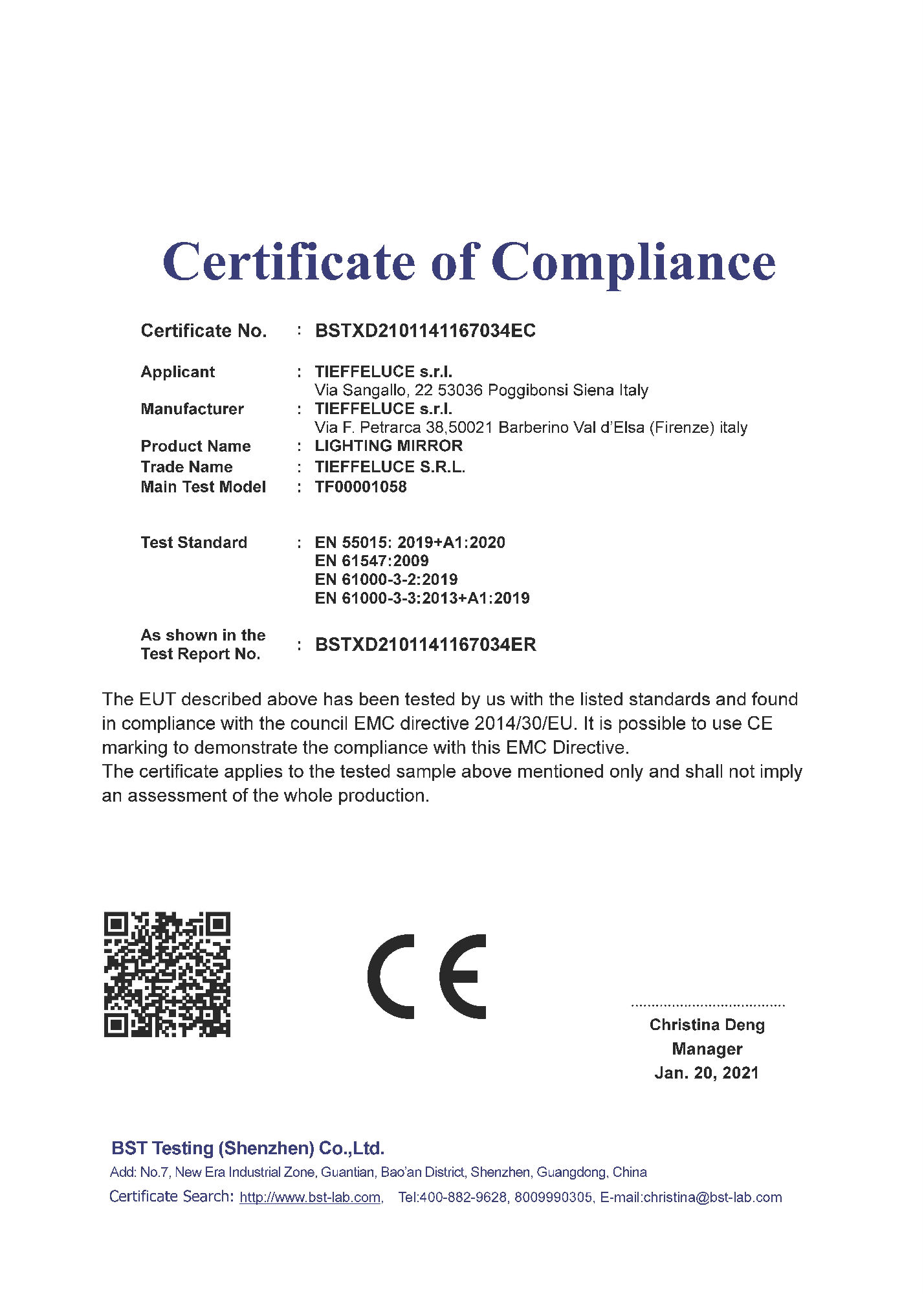 Certificate of Compliance

Certificate No. : BSTXD2101141167034EC

Applicant : TIEFFELUCE s.r.l.
Via Sangallo, 22 53036 Poggibonsi Siena Italy
Manufacturer : TIEFFELUCE s.r.l.
Via F. Petrarca 38,50021 Barberino Val d'Elsa (Firenze) italy
Product Name : LIGHTING MIRROR
Trade Name : TIEFFELUCE S.R.L.
Main Test Model : TF00001058

Test Standard : EN 55015: 2019+A1:2020
EN 61547:2009
EN 61000-3-2:2019
EN 61000-3-3:2013+A1:2019

As shown in the Test Report No. : BSTXD2101141167034ER

The EUT described above has been tested by us with the listed standards and found in compliance with the council EMC directive 2014/30/EU. It is possible to use CE marking to demonstrate the compliance with this EMC Directive.
The certificate applies to the tested sample above mentioned only and shall not imply an assessment of the whole production.

CE

Christina Deng
Manager
Jan. 20, 2021

BST Testing (Shenzhen) Co.,Ltd.
Add: No.7, New Era Industrial Zone, Guantian, Bao'an District, Shenzhen, Guangdong, China
Certificate Search: http://www.bst-lab.com, Tel:400-882-9628, 8009990305, E-mail:christina@bst-lab.com